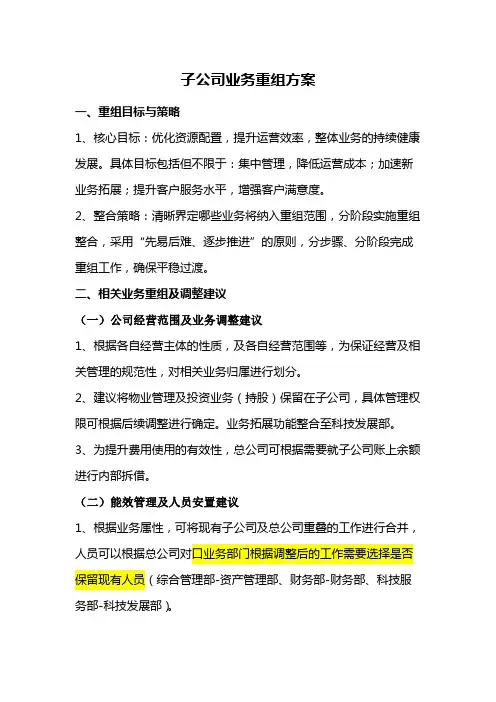 子公司业务重组方案

一、重组目标与策略

1、核心目标：优化资源配置，提升运营效率，整体业务的持续健康发展。具体目标包括但不限于：集中管理，降低运营成本；加速新业务拓展；提升客户服务水平，增强客户满意度。

2、整合策略：清晰界定哪些业务将纳入重组范围，分阶段实施重组整合，采用“先易后难、逐步推进”的原则，分步骤、分阶段完成重组工作，确保平稳过渡。

二、相关业务重组及调整建议

（一）公司经营范围及业务调整建议

1、根据各自经营主体的性质，及各自经营范围等，为保证经营及相关管理的规范性，对相关业务归属进行划分。

2、建议将物业管理及投资业务（持股）保留在子公司，具体管理权限可根据后续调整进行确定。业务拓展功能整合至科技发展部。

3、为提升费用使用的有效性，总公司可根据需要就子公司账上余额进行内部拆借。

（二）能效管理及人员安置建议

1、根据业务属性，可将现有子公司及总公司重叠的工作进行合并，人员可以根据总公司对口业务部门根据调整后的工作需要选择是否保留现有人员（综合管理部-资产管理部、财务部-财务部、科技服务部-科技发展部）。